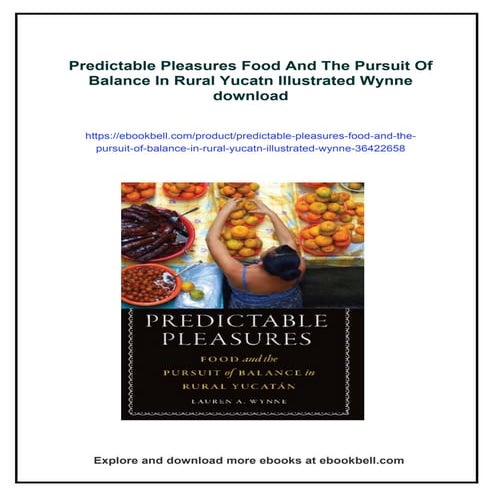 Predictable Pleasures Food And The Pursuit Of Balance In Rural Yucatn Illustrated Wynne download

https://ebookbell.com/product/predictable-pleasures-food-and-the-pursuit-of-balance-in-rural-yucatn-illustrated-wynne-36422658

PREDICTABLE PLEASURES

FOOD and the PURSUIT of BALANCE in RURAL YUCATÁN

LAUREN A. WYNNE

Explore and download more ebooks at ebookbell.com